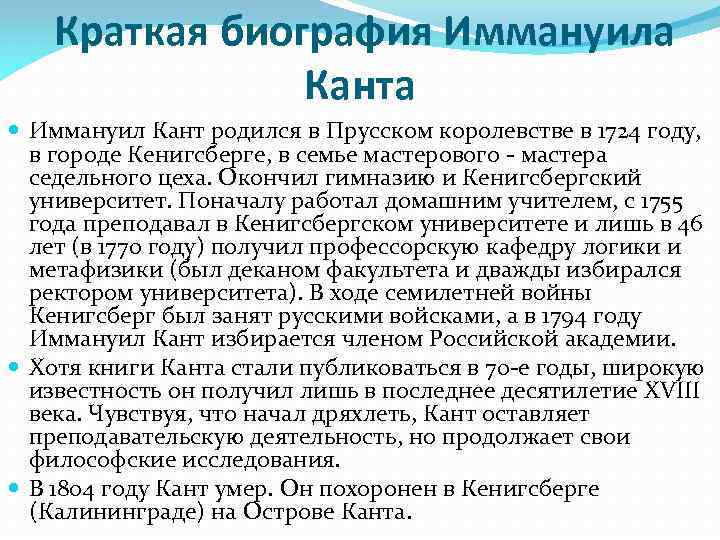 Краткая биография Иммануила Канта

Иммануил Кант родился в Прусском королевстве в 1724 году, в городе Кенигсберге, в семье мастерового - мастера седельного цеха. Окончил гимназию и Кенигсбергский университет. Поначалу работал домашним учителем, с 1755 года преподавал в Кенигсбергском университете и лишь в 46 лет (в 1770 году) получил профессорскую кафедру логики и метафизики (был деканом факультета и дважды избирался ректором университета). В ходе семилетней войны Кенигсберг был занят русскими войсками, а в 1794 году Иммануил Кант избирается членом Российской академии.

Хотя книги Канта стали публиковаться в 70-е годы, широкую известность он получил лишь в последнее десятилетие XVIII века. Чувствуя, что начал дряхлеть, Кант оставляет преподавательскую деятельность, но продолжает свои философские исследования.

В 1804 году Кант умер. Он похоронен в Кенигсберге (Калининграде) на Острове Канта.